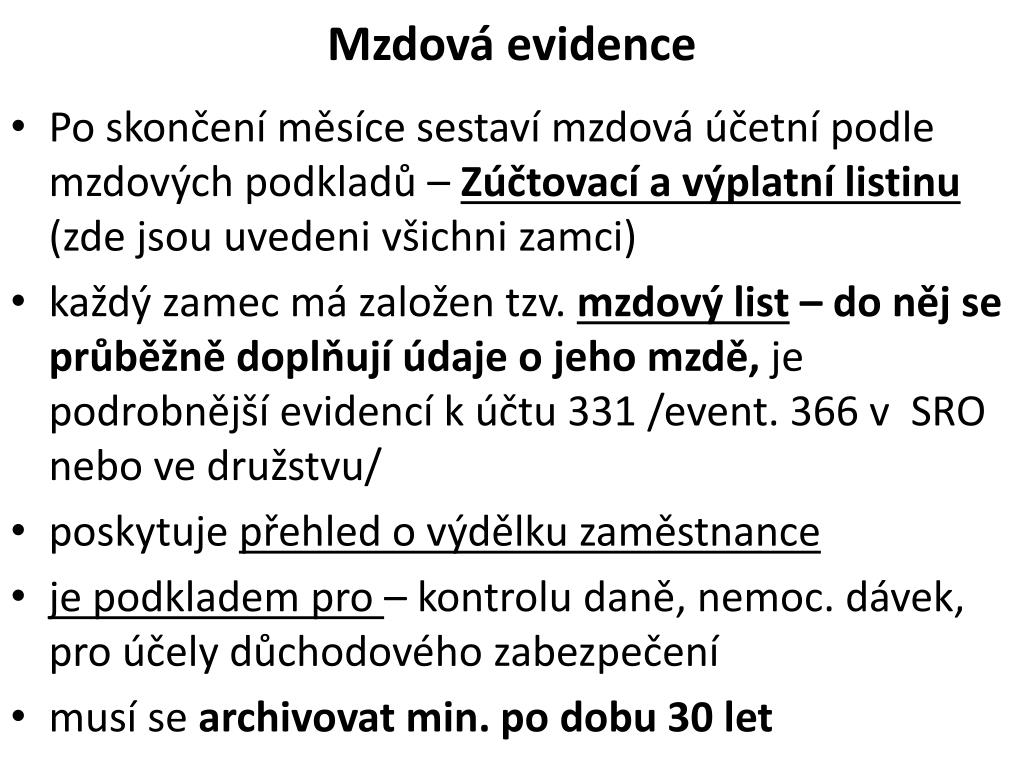 Mzdová evidence

• Po skončení měsíce sestaví mzdová účetní podle mzdových podkladů – Zúčtovací a výplatní listinu (zde jsou uvedeni všichni zamci)

• každý zamec má založen tzv. mzdový list – do něj se průběžně doplňují údaje o jeho mzdě, je podrobnější evidencí k účtu 331 /event. 366 v SRO nebo ve družstvu/

• poskytuje přehled o výdělku zaměstnance

• je podkladem pro – kontrolu daně, nemoc. dávek, pro účely důchodového zabezpečení

• musí se archivovat min. po dobu 30 let